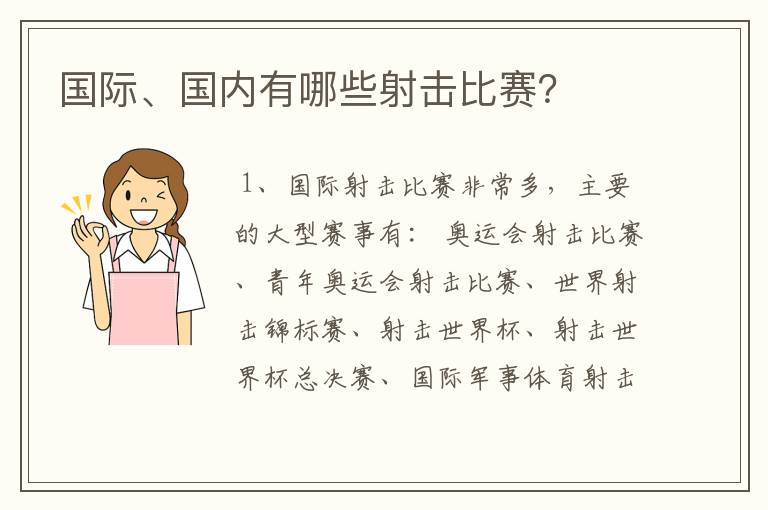 国际、国内有哪些射击比赛?

1、国际射击比赛非常多，主要的大型赛事有：奥运会射击比赛、青年奥运会射击比赛、世界射击锦标赛、射击世界杯、射击世界杯总决赛、国际军事体育射击